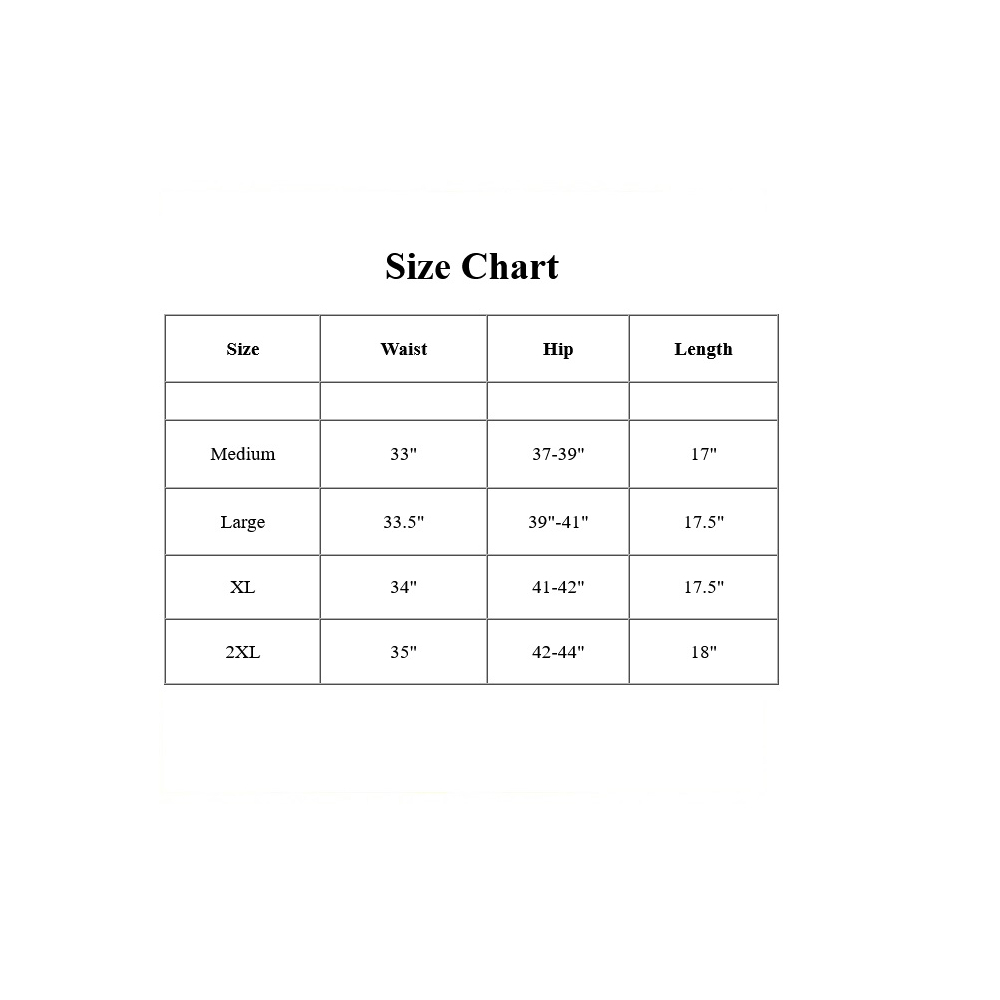 Size Chart

| Size | Waist | Hip | Length |
|---|---|---|---|
| | | | |
| Medium | 33" | 37-39" | 17" |
| Large | 33.5" | 39"-41" | 17.5" |
| XL | 34" | 41-42" | 17.5" |
| 2XL | 35" | 42-44" | 18" |